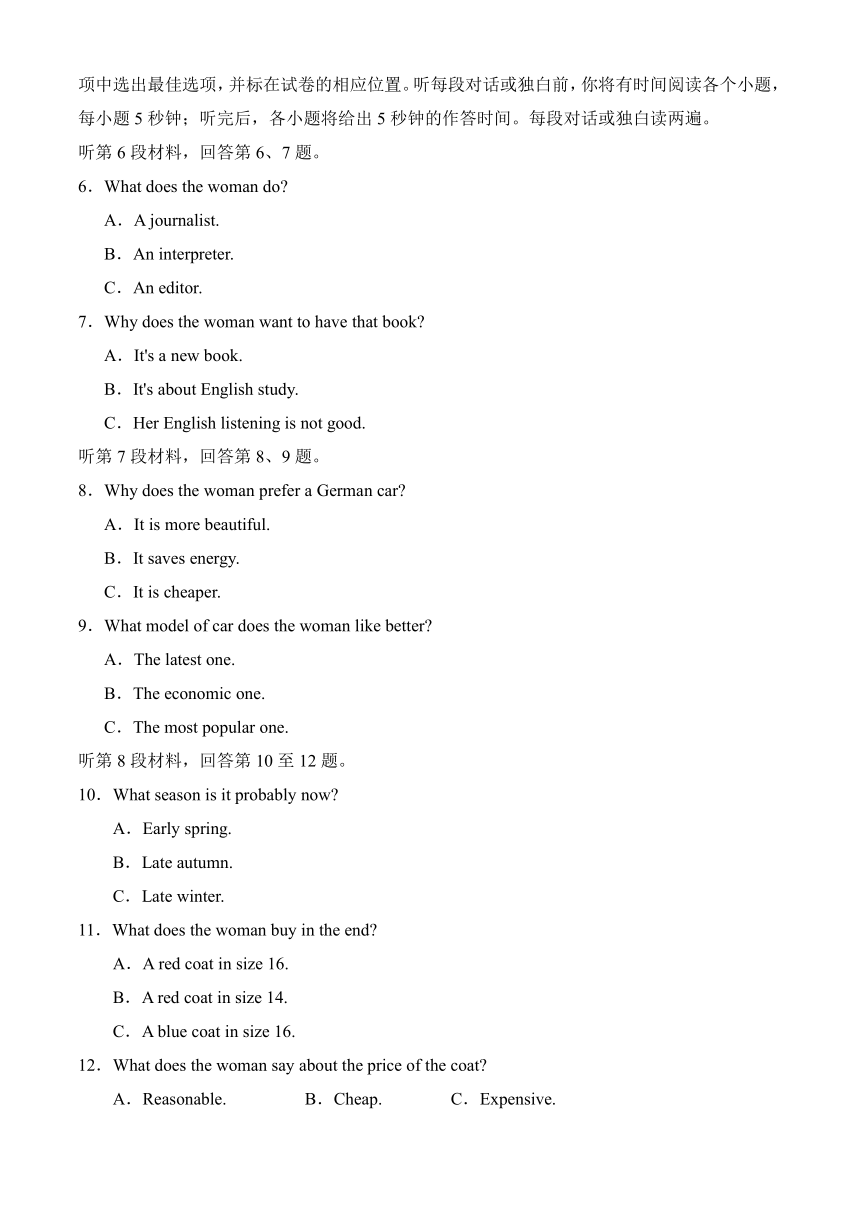 项中选出最佳选项，并标在试卷的相应位置。听每段对话或独白前，你将有时间阅读各个小题，每小题 5 秒钟；听完后，各小题将给出 5 秒钟的作答时间。每段对话或独白读两遍。

听第 6 段材料，回答第 6、7 题。

6．What does the woman do?

A．A journalist.

B．An interpreter.

C．An editor.

7．Why does the woman want to have that book?

A．It's a new book.

B．It's about English study.

C．Her English listening is not good.

听第 7 段材料，回答第 8、9 题。

8．Why does the woman prefer a German car?

A．It is more beautiful.

B．It saves energy.

C．It is cheaper.

9．What model of car does the woman like better?

A．The latest one.

B．The economic one.

C．The most popular one.

听第 8 段材料，回答第 10 至 12 题。

10．What season is it probably now?

A．Early spring.

B．Late autumn.

C．Late winter.

11．What does the woman buy in the end?

A．A red coat in size 16.

B．A red coat in size 14.

C．A blue coat in size 16.

12．What does the woman say about the price of the coat?

A．Reasonable. B．Cheap. C．Expensive.